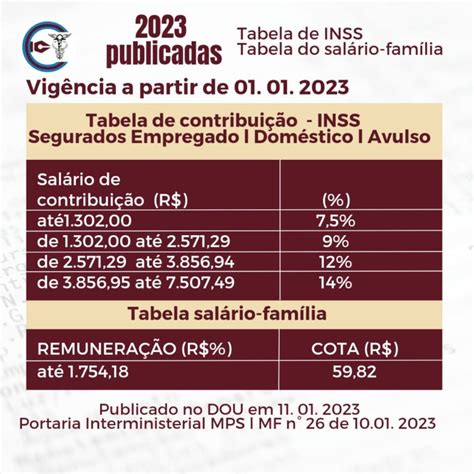 IC

2023 publicadas

Tabela de INSS
Tabela do salário-família

Vigência a partir de 01. 01. 2023

Tabela de contribuição - INSS
Segurados Empregado l Doméstico l Avulso

| Salário de contribuição (R$) | (%) |
|---|---|
| até1.302,00 | 7,5% |
| de 1.302,00 até 2.571,29 | 9% |
| de 2.571,29 até 3.856,94 | 12% |
| de 3.856,95 até 7.507,49 | 14% |

Tabela salário-família

| REMUNERAÇÃO (R$%) | COTA (R$) |
|---|---|
| até 1.754,18 | 59,82 |

Publicado no DOU em 11. 01. 2023
Portaria Interministerial MPS l MF n° 26 de 10.01. 2023